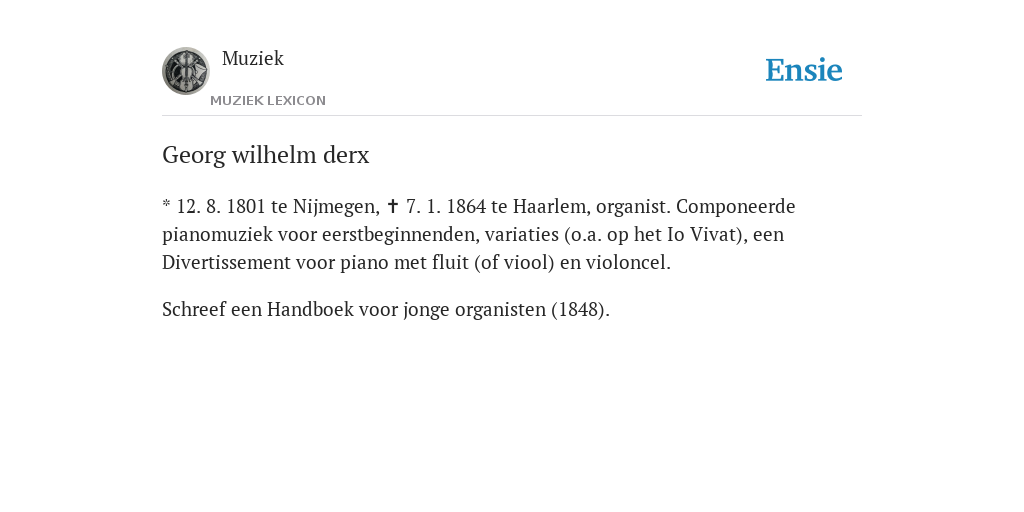 Muziek
MUZIEK LEXICON
Ensie

Georg wilhelm derx

* 12. 8. 1801 te Nijmegen, ✝ 7. 1. 1864 te Haarlem, organist. Componeerde pianomuziek voor eerstbeginnenden, variaties (o.a. op het Io Vivat), een Divertissement voor piano met fluit (of viool) en violoncel.

Schreef een Handboek voor jonge organisten (1848).